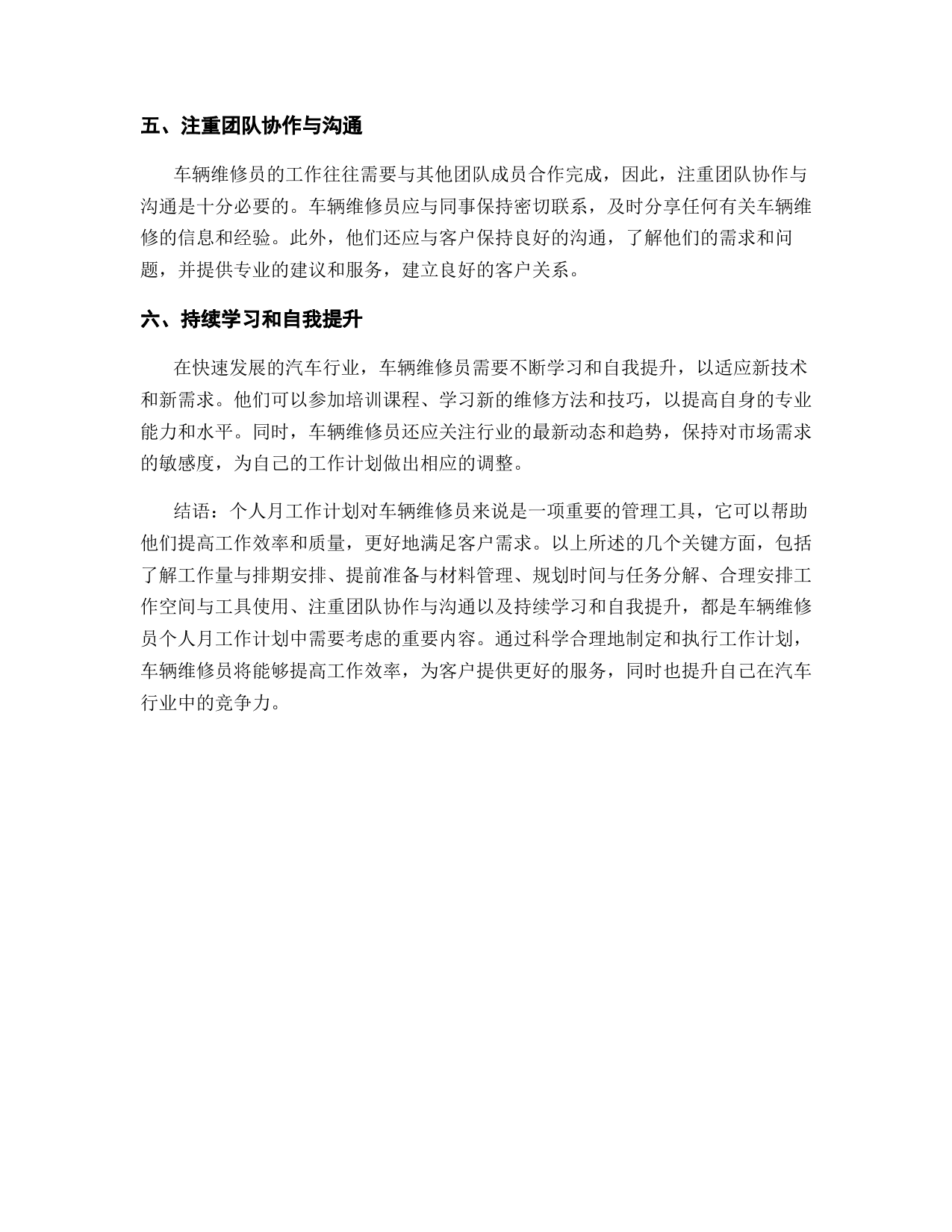 五、注重团队协作与沟通

车辆维修员的工作往往需要与其他团队成员合作完成，因此，注重团队协作与沟通是十分必要的。车辆维修员应与同事保持密切联系，及时分享任何有关车辆维修的信息和经验。此外，他们还应与客户保持良好的沟通，了解他们的需求和问题，并提供专业的建议和服务，建立良好的客户关系。

六、持续学习和自我提升

在快速发展的汽车行业，车辆维修员需要不断学习和自我提升，以适应新技术和新需求。他们可以参加培训课程、学习新的维修方法和技巧，以提高自身的专业能力和水平。同时，车辆维修员还应关注行业的最新动态和趋势，保持对市场需求的敏感度，为自己的工作计划做出相应的调整。

结语：个人月工作计划对车辆维修员来说是一项重要的管理工具，它可以帮助他们提高工作效率和质量，更好地满足客户需求。以上所述的几个关键方面，包括了解工作量与排期安排、提前准备与材料管理、规划时间与任务分解、合理安排工作空间与工具使用、注重团队协作与沟通以及持续学习和自我提升，都是车辆维修员个人月工作计划中需要考虑的重要内容。通过科学合理地制定和执行工作计划，车辆维修员将能够提高工作效率，为客户提供更好的服务，同时也提升自己在汽车行业中的竞争力。